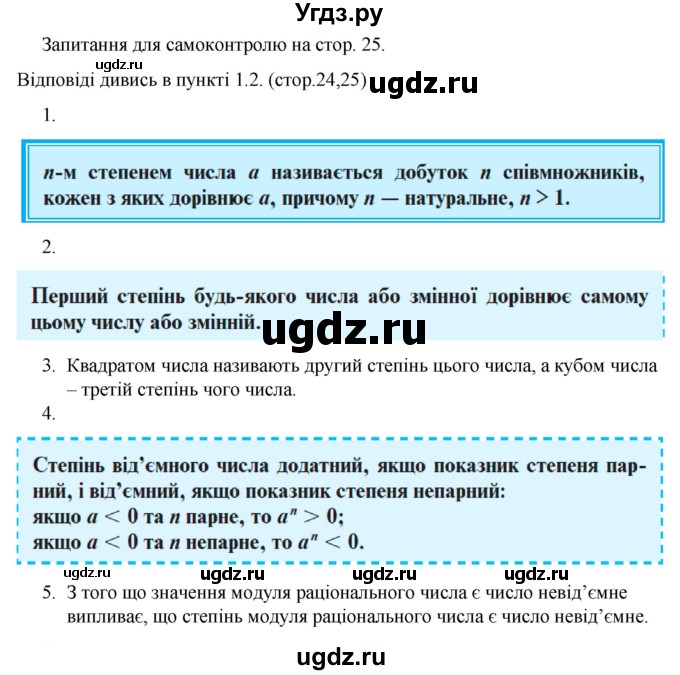 Угдз.ру

Запитання для самоконтролю на стор. 25.

ugdz.ru

Відповіді дивись в пункті 1.2. (стор.24,25) ugdz.ru

1.

$n$-м степенем числа $a$ називається добуток $n$ співмножників, кожен з яких дорівнює $a$, причому $n$ — натуральне, $n > 1$.

2.

Перший степінь будь-якого числа або змінної дорівнює самому цьому числу або змінній.

ugdz.ru

3. Квадратом числа називають другий степінь цього числа, а кубом числа – третій степінь чого числа.

4.

Степінь від'ємного числа додатний, якщо показник степеня парний, і від'ємний, якщо показник степеня непарний:
якщо $a < 0$ та $n$ парне, то $a^n > 0$;
якщо $a < 0$ та $n$ непарне, то $a^n < 0$.

ugdz.ru ugdz.ru ugdz.ru ugdz.ru

5. З того що значення модуля раціонального числа є число невід'ємне випливає, що степінь модуля раціонального числа є число невід'ємне.

ugdz.ru